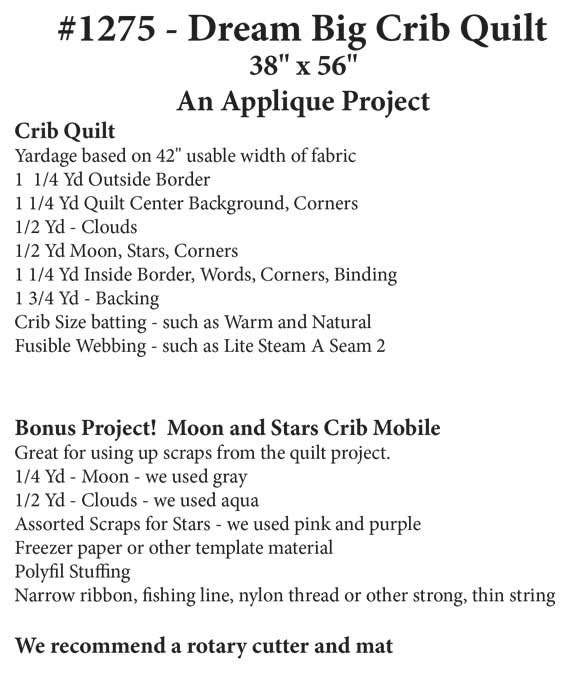 #1275 - Dream Big Crib Quilt
38" x 56"
An Applique Project

Crib Quilt
Yardage based on 42" usable width of fabric
1 1/4 Yd Outside Border
1 1/4 Yd Quilt Center Background, Corners
1/2 Yd - Clouds
1/2 Yd Moon, Stars, Corners
1 1/4 Yd Inside Border, Words, Corners, Binding
1 3/4 Yd - Backing
Crib Size batting - such as Warm and Natural
Fusible Webbing - such as Lite Steam A Seam 2

Bonus Project! Moon and Stars Crib Mobile
Great for using up scraps from the quilt project.
1/4 Yd - Moon - we used gray
1/2 Yd - Clouds - we used aqua
Assorted Scraps for Stars - we used pink and purple
Freezer paper or other template material
Polyfil Stuffing
Narrow ribbon, fishing line, nylon thread or other strong, thin string

We recommend a rotary cutter and mat